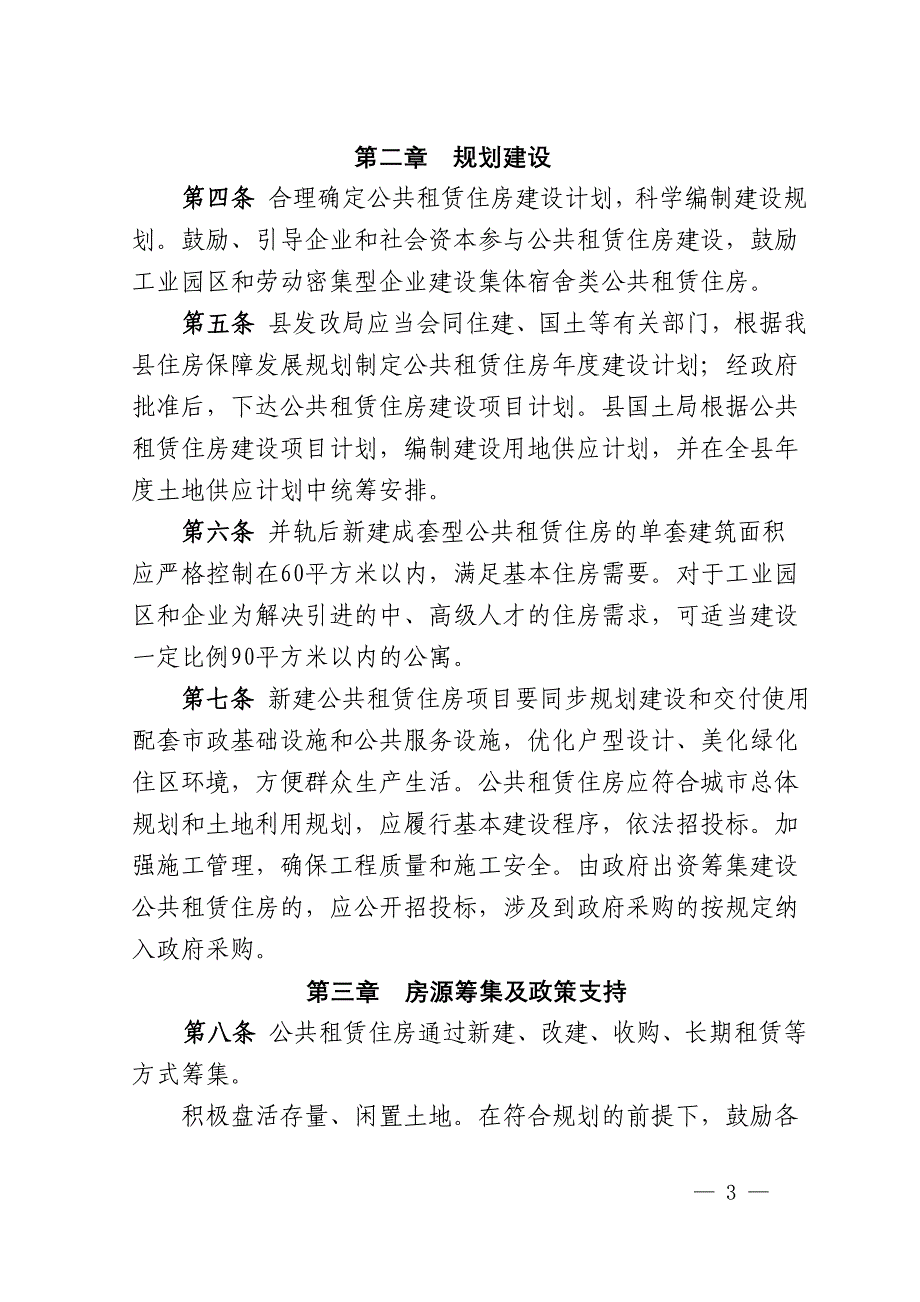 第二章　规划建设

第四条 合理确定公共租赁住房建设计划，科学编制建设规划。鼓励、引导企业和社会资本参与公共租赁住房建设，鼓励工业园区和劳动密集型企业建设集体宿舍类公共租赁住房。

第五条 县发改局应当会同住建、国土等有关部门，根据我县住房保障发展规划制定公共租赁住房年度建设计划；经政府批准后，下达公共租赁住房建设项目计划。县国土局根据公共租赁住房建设项目计划，编制建设用地供应计划，并在全县年度土地供应计划中统筹安排。

第六条 并轨后新建成套型公共租赁住房的单套建筑面积应严格控制在60平方米以内，满足基本住房需要。对于工业园区和企业为解决引进的中、高级人才的住房需求，可适当建设一定比例90平方米以内的公寓。

第七条 新建公共租赁住房项目要同步规划建设和交付使用配套市政基础设施和公共服务设施，优化户型设计、美化绿化住区环境，方便群众生产生活。公共租赁住房应符合城市总体规划和土地利用规划，应履行基本建设程序，依法招投标。加强施工管理，确保工程质量和施工安全。由政府出资筹集建设公共租赁住房的，应公开招投标，涉及到政府采购的按规定纳入政府采购。

第三章　房源筹集及政策支持

第八条 公共租赁住房通过新建、改建、收购、长期租赁等方式筹集。

积极盘活存量、闲置土地。在符合规划的前提下，鼓励各

— 3 —